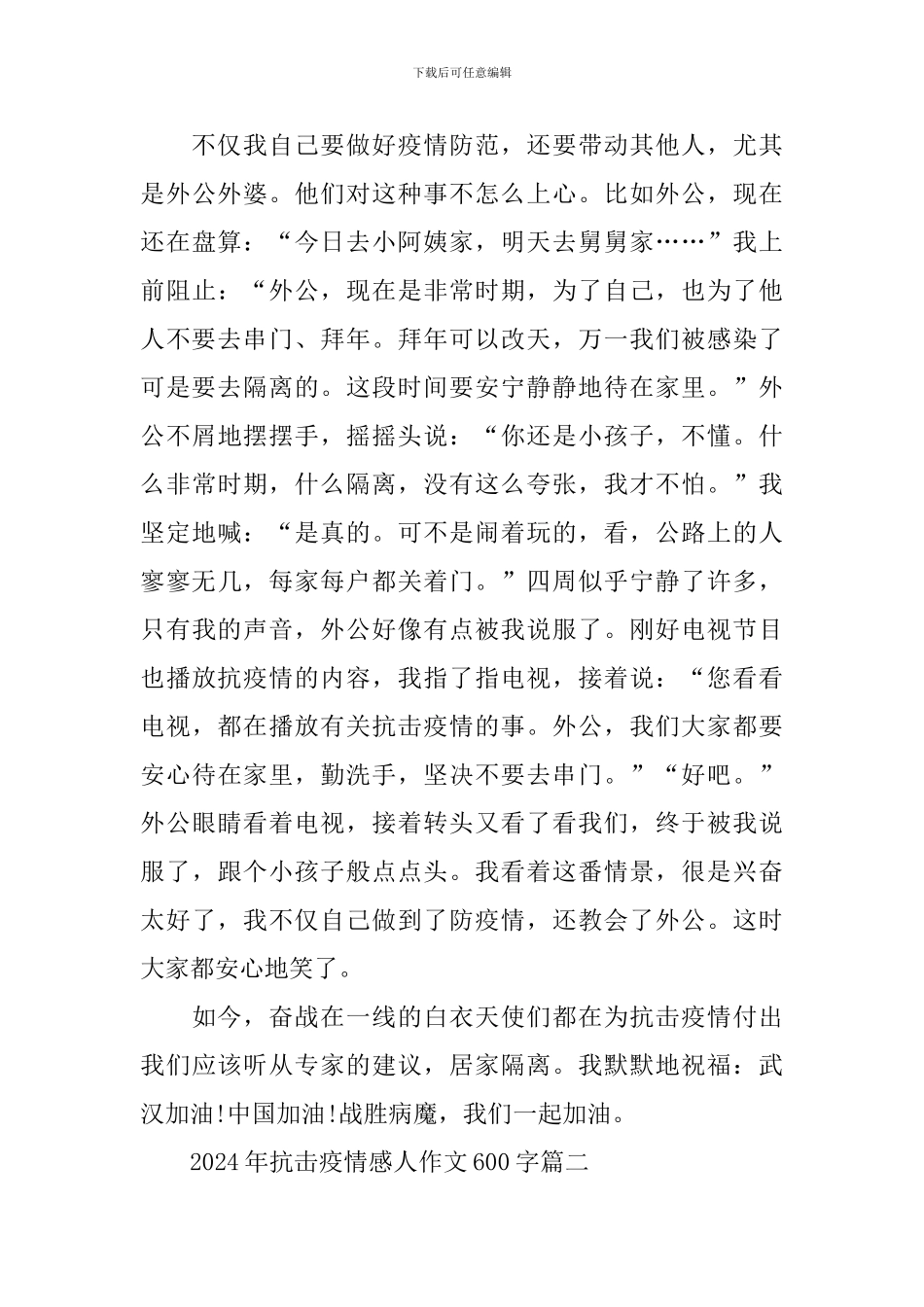 下载后可任意编辑

不仅我自己要做好疫情防范，还要带动其他人，尤其是外公外婆。他们对这种事不怎么上心。比如外公，现在还在盘算：“今日去小阿姨家，明天去舅舅家……”我上前阻止：“外公，现在是非常时期，为了自己，也为了他人不要去串门、拜年。拜年可以改天，万一我们被感染了可是要去隔离的。这段时间要安宁静静地待在家里。”外公不屑地摆摆手，摇摇头说：“你还是小孩子，不懂。什么非常时期，什么隔离，没有这么夸张，我才不怕。”我坚定地喊：“是真的。可不是闹着玩的，看，公路上的人寥寥无几，每家每户都关着门。”四周似乎宁静了许多，只有我的声音，外公好像有点被我说服了。刚好电视节目也播放抗疫情的内容，我指了指电视，接着说：“您看看电视，都在播放有关抗击疫情的事。外公，我们大家都要安心待在家里，勤洗手，坚决不要去串门。”“好吧。”外公眼睛看着电视，接着转头又看了看我们，终于被我说服了，跟个小孩子般点点头。我看着这番情景，很是兴奋太好了，我不仅自己做到了防疫情，还教会了外公。这时大家都安心地笑了。

如今，奋战在一线的白衣天使们都在为抗击疫情付出我们应该听从专家的建议，居家隔离。我默默地祝福：武汉加油!中国加油!战胜病魔，我们一起加油。

2024年抗击疫情感人作文600字篇二